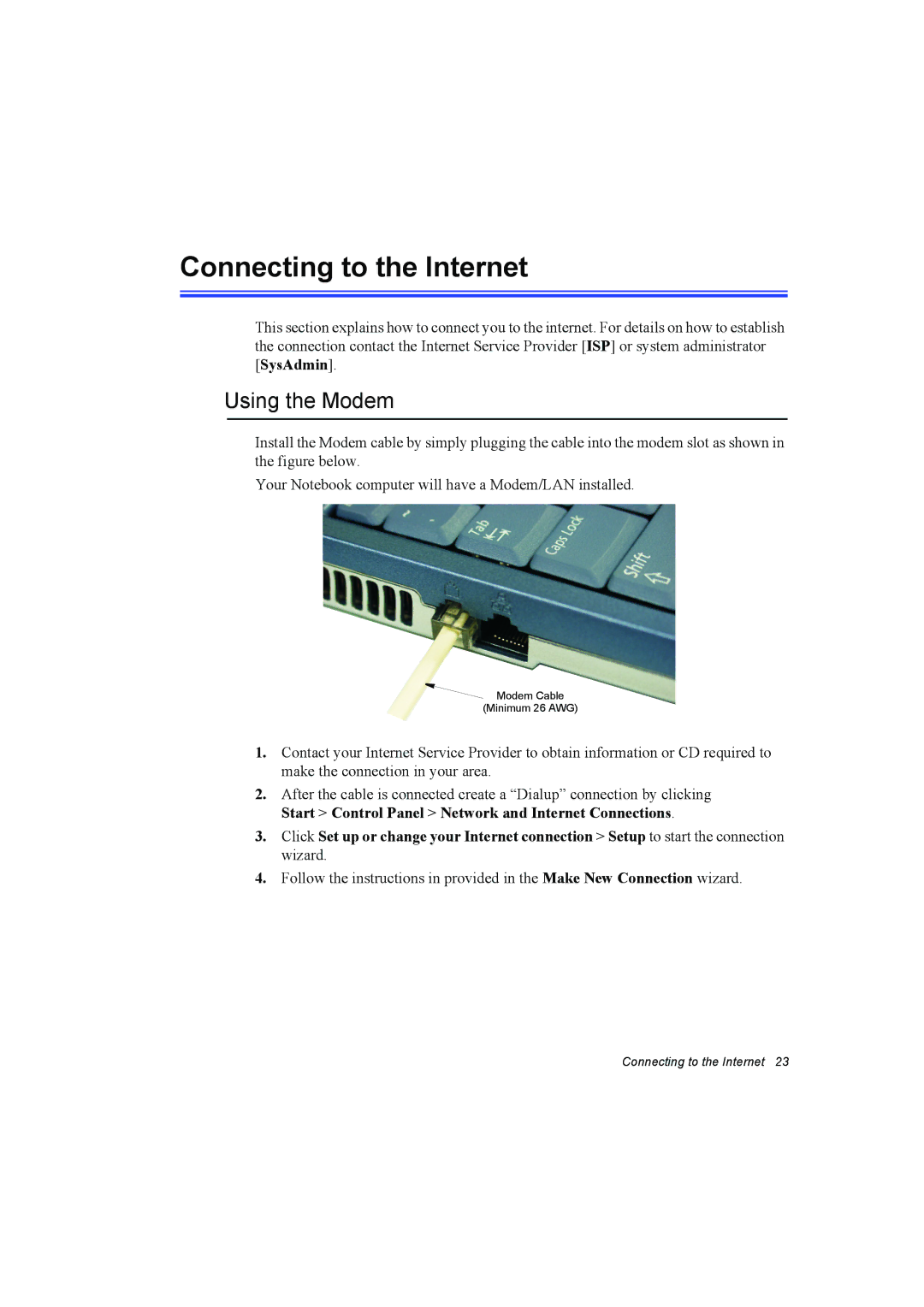 Connecting to the Internet

This section explains how to connect you to the internet. For details on how to establish the connection contact the Internet Service Provider [ISP] or system administrator [SysAdmin].

Using the Modem

Install the Modem cable by simply plugging the cable into the modem slot as shown in the figure below.

Your Notebook computer will have a Modem/LAN installed.

Tab

Caps Lock

Shift

Modem Cable
(Minimum 26 AWG)

1. Contact your Internet Service Provider to obtain information or CD required to make the connection in your area.

2. After the cable is connected create a “Dialup” connection by clicking Start > Control Panel > Network and Internet Connections.

3. Click Set up or change your Internet connection > Setup to start the connection wizard.

4. Follow the instructions in provided in the Make New Connection wizard.

Connecting to the Internet 23